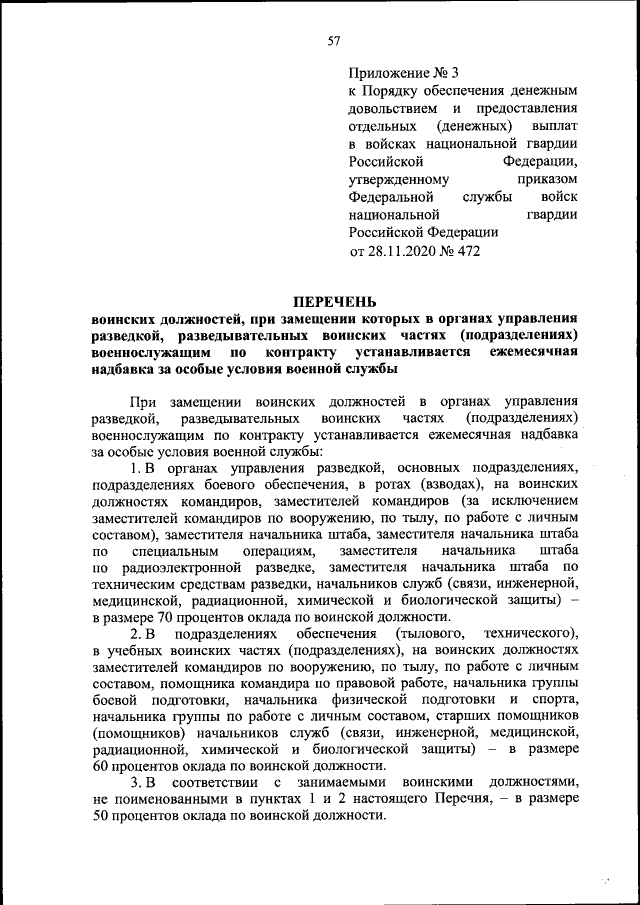 57

Приложение № 3
к Порядку обеспечения денежным довольствием и предоставления отдельных (денежных) выплат в войсках национальной гвардии Российской Федерации, утвержденному приказом Федеральной службы войск национальной гвардии Российской Федерации
от 28.11.2020 № 472

ПЕРЕЧЕНЬ
воинских должностей, при замещении которых в органах управления разведкой, разведывательных воинских частях (подразделениях) военнослужащим по контракту устанавливается ежемесячная надбавка за особые условия военной службы

При замещении воинских должностей в органах управления разведкой, разведывательных воинских частях (подразделениях) военнослужащим по контракту устанавливается ежемесячная надбавка за особые условия военной службы:

1. В органах управления разведкой, основных подразделениях, подразделениях боевого обеспечения, в ротах (взводах), на воинских должностях командиров, заместителей командиров (за исключением заместителей командиров по вооружению, по тылу, по работе с личным составом), заместителя начальника штаба, заместителя начальника штаба по специальным операциям, заместителя начальника штаба по радиоэлектронной разведке, заместителя начальника штаба по техническим средствам разведки, начальников служб (связи, инженерной, медицинской, радиационной, химической и биологической защиты) – в размере 70 процентов оклада по воинской должности.

2. В подразделениях обеспечения (тылового, технического), в учебных воинских частях (подразделениях), на воинских должностях заместителей командиров по вооружению, по тылу, по работе с личным составом, помощника командира по правовой работе, начальника группы боевой подготовки, начальника физической подготовки и спорта, начальника группы по работе с личным составом, старших помощников (помощников) начальников служб (связи, инженерной, медицинской, радиационной, химической и биологической защиты) – в размере 60 процентов оклада по воинской должности.

3. В соответствии с занимаемыми воинскими должностями, не поименованными в пунктах 1 и 2 настоящего Перечня, – в размере 50 процентов оклада по воинской должности.